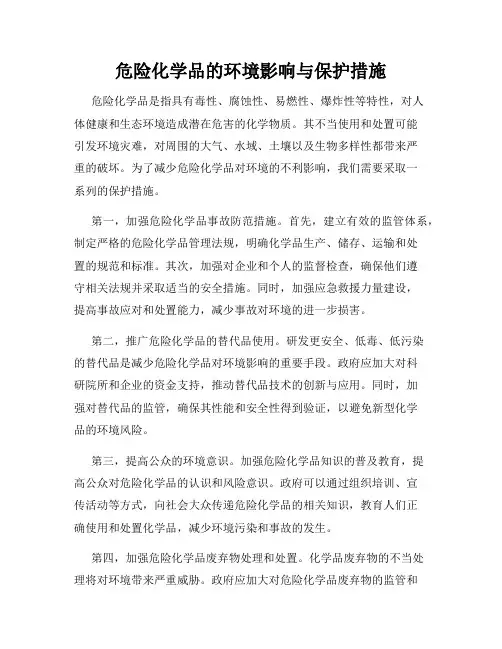 危险化学品的环境影响与保护措施

危险化学品是指具有毒性、腐蚀性、易燃性、爆炸性等特性，对人体健康和生态环境造成潜在危害的化学物质。其不当使用和处置可能引发环境灾难，对周围的大气、水域、土壤以及生物多样性都带来严重的破坏。为了减少危险化学品对环境的不利影响，我们需要采取一系列的保护措施。

第一，加强危险化学品事故防范措施。首先，建立有效的监管体系，制定严格的危险化学品管理法规，明确化学品生产、储存、运输和处置的规范和标准。其次，加强对企业和个人的监督检查，确保他们遵守相关法规并采取适当的安全措施。同时，加强应急救援力量建设，提高事故应对和处置能力，减少事故对环境的进一步损害。

第二，推广危险化学品的替代品使用。研发更安全、低毒、低污染的替代品是减少危险化学品对环境影响的重要手段。政府应加大对科研院所和企业的资金支持，推动替代品技术的创新与应用。同时，加强对替代品的监管，确保其性能和安全性得到验证，以避免新型化学品的环境风险。

第三，提高公众的环境意识。加强危险化学品知识的普及教育，提高公众对危险化学品的认识和风险意识。政府可以通过组织培训、宣传活动等方式，向社会大众传递危险化学品的相关知识，教育人们正确使用和处置化学品，减少环境污染和事故的发生。

第四，加强危险化学品废弃物处理和处置。化学品废弃物的不当处理将对环境带来严重威胁。政府应加大对危险化学品废弃物的监管和